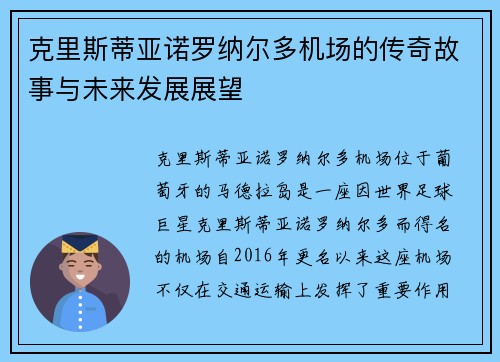 克里斯蒂亚诺罗纳尔多机场的传奇故事与未来发展展望

克里斯蒂亚诺罗纳尔多机场位于葡萄牙的马德拉岛是一座因世界足球巨星克里斯蒂亚诺罗纳尔多而得名的机场自2016年更名以来这座机场不仅在交通运输上发挥了重要作用